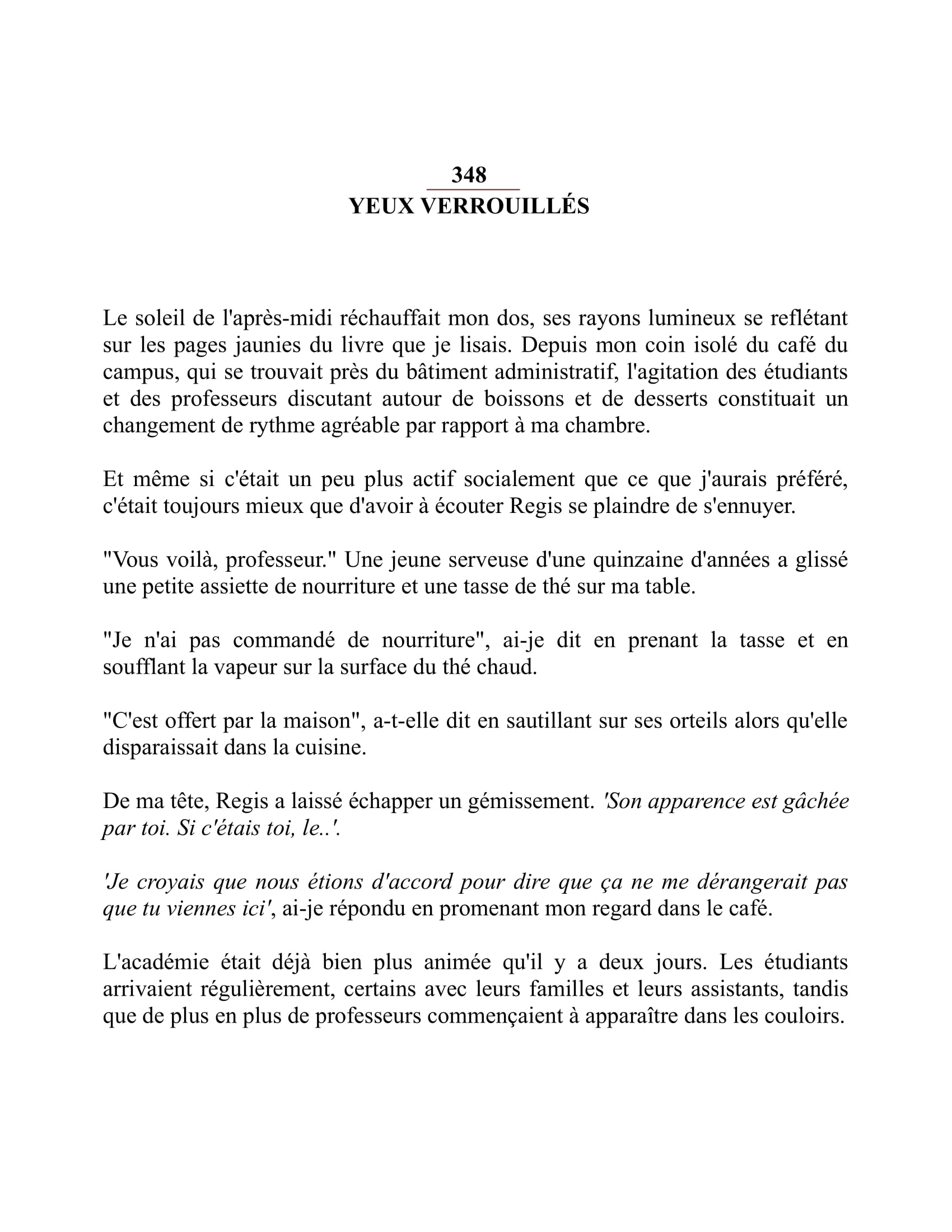 348
YEUX VERROUILLÉS

Le soleil de l'après-midi réchauffait mon dos, ses rayons lumineux se reflétant sur les pages jaunies du livre que je lisais. Depuis mon coin isolé du café du campus, qui se trouvait près du bâtiment administratif, l'agitation des étudiants et des professeurs discutant autour de boissons et de desserts constituait un changement de rythme agréable par rapport à ma chambre.

Et même si c'était un peu plus actif socialement que ce que j'aurais préféré, c'était toujours mieux que d'avoir à écouter Regis se plaindre de s'ennuyer.

"Vous voilà, professeur." Une jeune serveuse d'une quinzaine d'années a glissé une petite assiette de nourriture et une tasse de thé sur ma table.

"Je n'ai pas commandé de nourriture", ai-je dit en prenant la tasse et en soufflant la vapeur sur la surface du thé chaud.

"C'est offert par la maison", a-t-elle dit en sautillant sur ses orteils alors qu'elle disparaissait dans la cuisine.

De ma tête, Regis a laissé échapper un gémissement. 'Son apparence est gâchée par toi. Si c'étais toi, le..'.

'Je croyais que nous étions d'accord pour dire que ça ne me dérangerait pas que tu viennes ici', ai-je répondu en promenant mon regard dans le café.

L'académie était déjà bien plus animée qu'il y a deux jours. Les étudiants arrivaient régulièrement, certains avec leurs familles et leurs assistants, tandis que de plus en plus de professeurs commençaient à apparaître dans les couloirs.